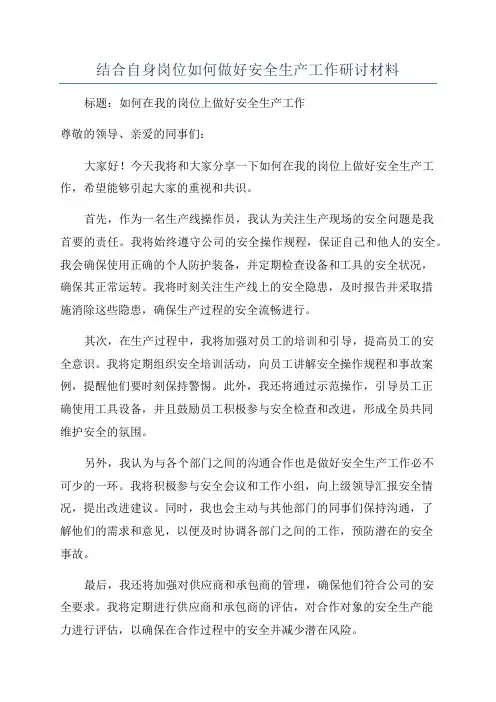 结合自身岗位如何做好安全生产工作研讨材料

标题：如何在我的岗位上做好安全生产工作

尊敬的领导、亲爱的同事们：

大家好！今天我将和大家分享一下如何在我的岗位上做好安全生产工作，希望能够引起大家的重视和共识。

首先，作为一名生产线操作员，我认为关注生产现场的安全问题是我首要的责任。我将始终遵守公司的安全操作规程，保证自己和他人的安全。我会确保使用正确的个人防护装备，并定期检查设备和工具的安全状况，确保其正常运转。我将时刻关注生产线上的安全隐患，及时报告并采取措施消除这些隐患，确保生产过程的安全流畅进行。

其次，在生产过程中，我将加强对员工的培训和引导，提高员工的安全意识。我将定期组织安全培训活动，向员工讲解安全操作规程和事故案例，提醒他们要时刻保持警惕。此外，我还将通过示范操作，引导员工正确使用工具设备，并且鼓励员工积极参与安全检查和改进，形成全员共同维护安全的氛围。

另外，我认为与各个部门之间的沟通合作也是做好安全生产工作必不可少的一环。我将积极参与安全会议和工作小组，向上级领导汇报安全情况，提出改进建议。同时，我也会主动与其他部门的同事们保持沟通，了解他们的需求和意见，以便及时协调各部门之间的工作，预防潜在的安全事故。

最后，我还将加强对供应商和承包商的管理，确保他们符合公司的安全要求。我将定期进行供应商和承包商的评估，对合作对象的安全生产能力进行评估，以确保在合作过程中的安全并减少潜在风险。